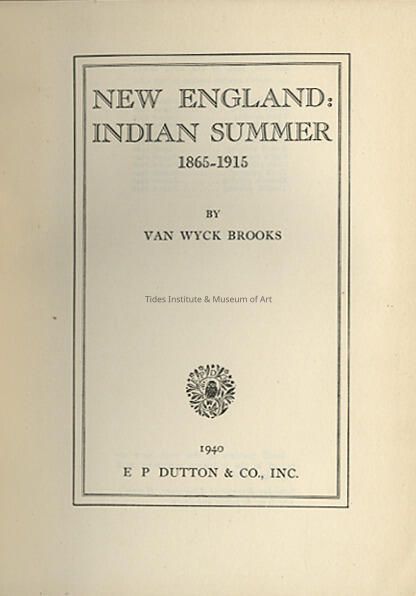 NEW ENGLAND:
INDIAN SUMMER
1865-1915

BY
VAN WYCK BROOKS

1940
E P DUTTON & CO., INC.

Tides Institute & Museum of Art